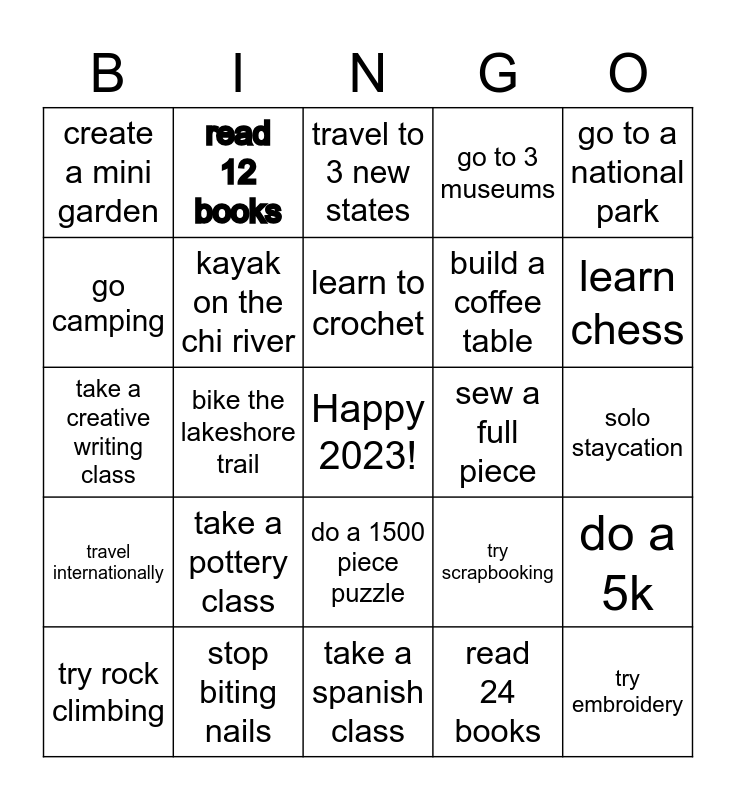 | B | I | N | G | O |
|---|---|---|---|---|
| create a mini garden | read 12 books | travel to 3 new states | go to 3 museums | go to a national park |
| go camping | kayak on the chi river | learn to crochet | build a coffee table | learn chess |
| take a creative writing class | bike the lakeshore trail | Happy 2023! | sew a full piece | solo staycation |
| travel internationally | take a pottery class | do a 1500 piece puzzle | try scrapbooking | do a 5k |
| try rock climbing | stop biting nails | take a spanish class | read 24 books | try embroidery |